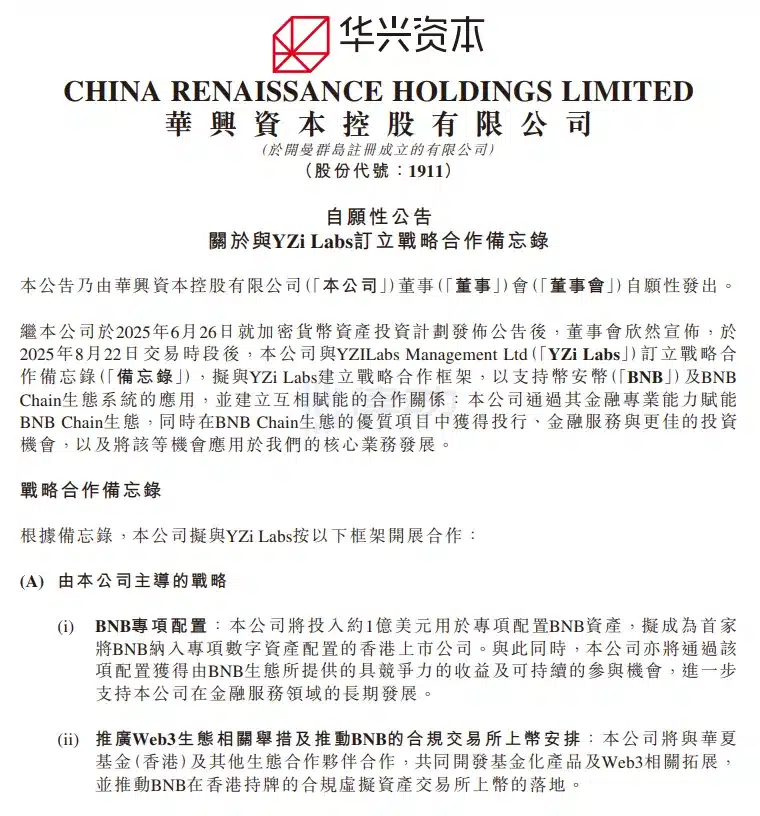 华兴资本

CHINA RENAISSANCE HOLDINGS LIMITED
華興資本控股有限公司
(於開曼群島註冊成立的有限公司)
(股份代號:1911)

自願性公告
關於與YZi Labs訂立戰略合作備忘錄

本公告乃由華興資本控股有限公司(「本公司」)董事(「董事」)會(「董事會」)自願性發出。

繼本公司於2025年6月26日就加密貨幣資產投資計劃發佈公告後,董事會欣然宣佈,於2025年8月22日交易時段後,本公司與YZILabs Management Ltd(「YZi Labs」)訂立戰略合作備忘錄(「備忘錄」),擬與YZi Labs建立戰略合作框架,以支持幣安幣(「BNB」)及BNB Chain生態系統的應用,並建立互相賦能的合作關係:本公司通過其金融專業能力賦能BNB Chain生態,同時在BNB Chain生態的優質項目中獲得投行、金融服務與更佳的投資機會,以及將該等機會應用於我們的核心業務發展。

戰略合作備忘錄

根據備忘錄,本公司擬與YZi Labs按以下框架開展合作:

(A) 由本公司主導的戰略

(i) BNB專項配置:本公司將投入約1億美元用於專項配置BNB資產,擬成為首家將BNB納入專項數字資產配置的香港上市公司。與此同時,本公司亦將通過該項配置獲得由BNB生態所提供的具競爭力的收益及可持續的參與機會,進一步支持本公司在金融服務領域的長期發展。

(ii) 推廣Web3生態相關舉措及推動BNB的合規交易所上幣安排:本公司將與華夏基金(香港)及其他生態合作夥伴合作,共同開發基金化產品及Web3相關拓展,並推動BNB在香港持牌的合規虛擬資產交易所上幣的落地。